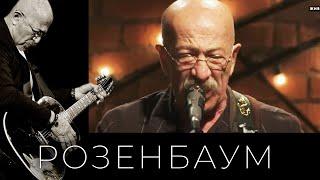 РОЗЕНБАУМ